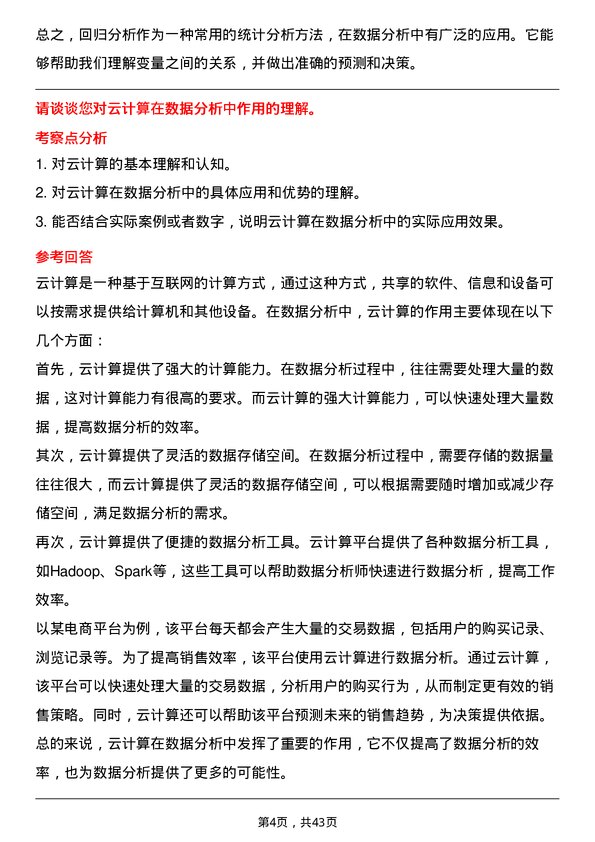 总之，回归分析作为一种常用的统计分析方法，在数据分析中有广泛的应用。它能够帮助我们理解变量之间的关系，并做出准确的预测和决策。

请谈谈您对云计算在数据分析中作用的理解。

考察点分析

1. 对云计算的基本理解和认知。

2. 对云计算在数据分析中的具体应用和优势的理解。

3. 能否结合实际案例或者数字，说明云计算在数据分析中的实际应用效果。

参考回答

云计算是一种基于互联网的计算方式，通过这种方式，共享的软件、信息和设备可以按需求提供给计算机和其他设备。在数据分析中，云计算的作用主要体现在以下几个方面：

首先，云计算提供了强大的计算能力。在数据分析过程中，往往需要处理大量的数据，这对计算能力有很高的要求。而云计算的强大计算能力，可以快速处理大量数据，提高数据分析的效率。

其次，云计算提供了灵活的数据存储空间。在数据分析过程中，需要存储的数据量往往很大，而云计算提供了灵活的数据存储空间，可以根据需要随时增加或减少存储空间，满足数据分析的需求。

再次，云计算提供了便捷的数据分析工具。云计算平台提供了各种数据分析工具，如Hadoop、Spark等，这些工具可以帮助数据分析师快速进行数据分析，提高工作效率。

以某电商平台为例，该平台每天都会产生大量的交易数据，包括用户的购买记录、浏览记录等。为了提高销售效率，该平台使用云计算进行数据分析。通过云计算，该平台可以快速处理大量的交易数据，分析用户的购买行为，从而制定更有效的销售策略。同时，云计算还可以帮助该平台预测未来的销售趋势，为决策提供依据。

总的来说，云计算在数据分析中发挥了重要的作用，它不仅提高了数据分析的效率，也为数据分析提供了更多的可能性。

第4页，共43页